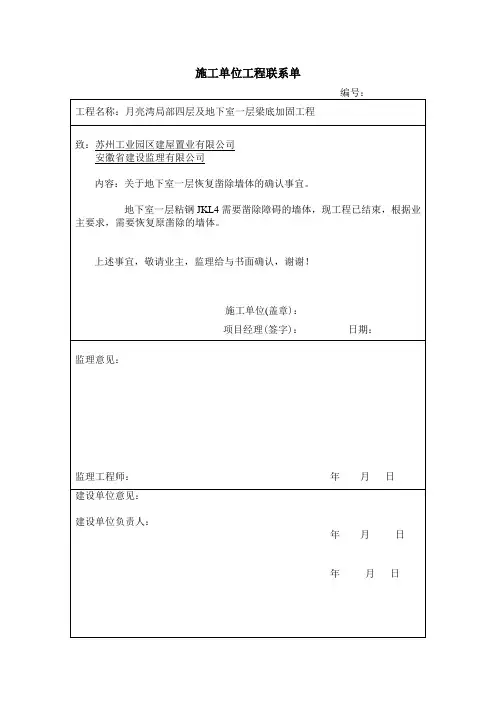 施工单位工程联系单

编号：

工程名称：月亮湾局部四层及地下室一层梁底加固工程

致：苏州工业园区建屋置业有限公司
安徽省建设监理有限公司

内容：关于地下室一层恢复凿除墙体的确认事宜。

地下室一层粘钢 JKL4 需要凿除障碍的墙体，现工程已结束，根据业主要求，需要恢复原凿除的墙体。

上述事宜，敬请业主，监理给与书面确认，谢谢！

施工单位(盖章)：
项目经理(签字)： 日期：

监理意见：

监理工程师： 年 月 日

建设单位意见：

建设单位负责人：
年 月 日

年 月 日